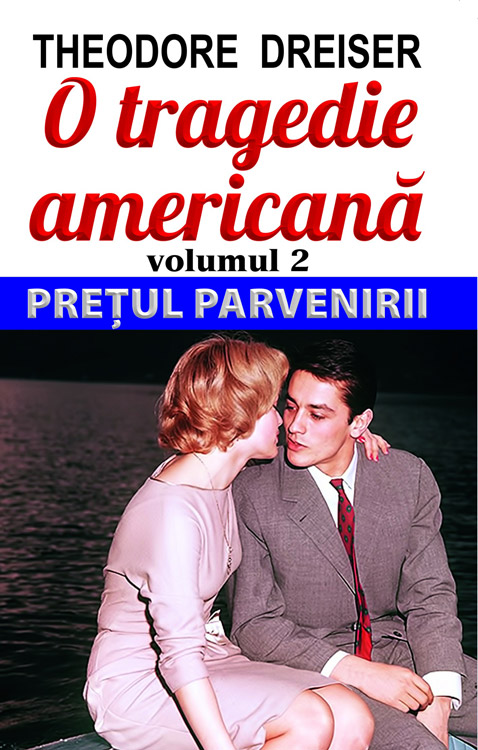 THEODORE DREISER

O tragedie americană

volumul 2

PREȚUL PARVENIRII